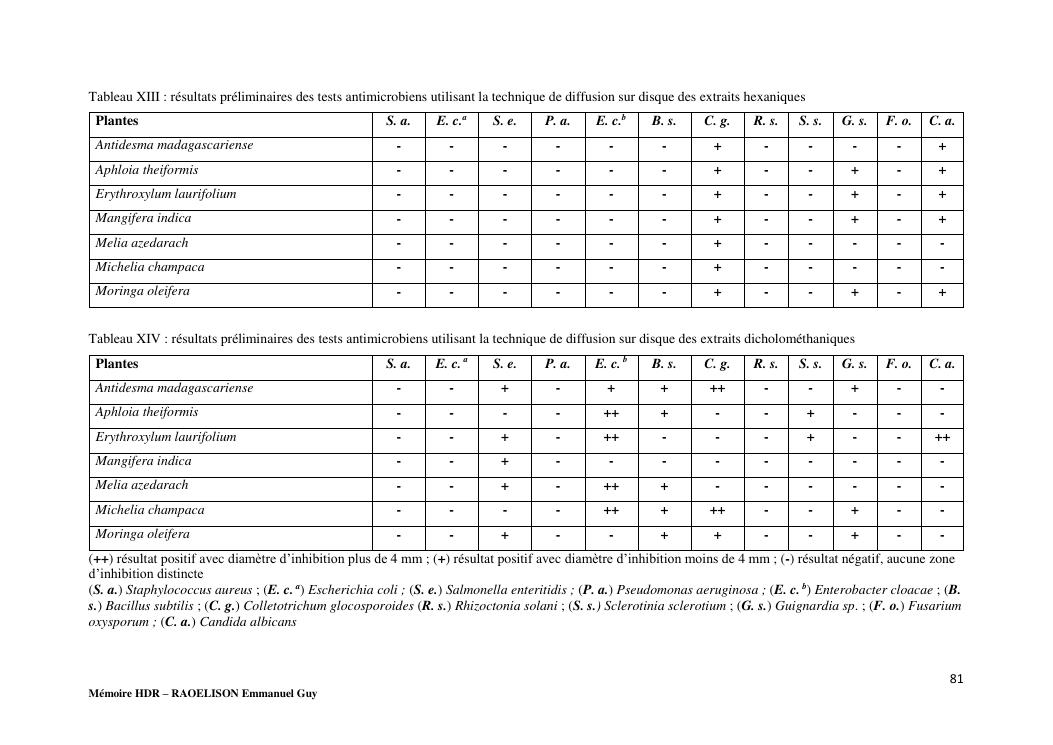 Tableau XIII : résultats préliminaires des tests antimicrobiens utilisant la technique de diffusion sur disque des extraits hexaniques

| Plantes | S. a. | E. c.$^a$ | S. e. | P. a. | E. c.$^b$ | B. s. | C. g. | R. s. | S. s. | G. s. | F. o. | C. a. |
|---|---|---|---|---|---|---|---|---|---|---|---|---|
| Antidesma madagascariense | - | - | - | - | - | - | + | - | - | - | - | + |
| Aphloia theiformis | - | - | - | - | - | - | + | - | - | + | - | + |
| Erythroxylum laurifolium | - | - | - | - | - | - | + | - | - | + | - | + |
| Mangifera indica | - | - | - | - | - | - | + | - | - | + | - | + |
| Melia azedarach | - | - | - | - | - | - | + | - | - | - | - | - |
| Michelia champaca | - | - | - | - | - | - | + | - | - | - | - | - |
| Moringa oleifera | - | - | - | - | - | - | + | - | - | + | - | + |

Tableau XIV : résultats préliminaires des tests antimicrobiens utilisant la technique de diffusion sur disque des extraits dicholométhaniques

| Plantes | S. a. | E. c.$^a$ | S. e. | P. a. | E. c.$^b$ | B. s. | C. g. | R. s. | S. s. | G. s. | F. o. | C. a. |
|---|---|---|---|---|---|---|---|---|---|---|---|---|
| Antidesma madagascariense | - | - | + | - | + | + | ++ | - | - | + | - | - |
| Aphloia theiformis | - | - | - | - | ++ | + | - | - | + | - | - | - |
| Erythroxylum laurifolium | - | - | + | - | ++ | - | - | - | + | - | - | ++ |
| Mangifera indica | - | - | + | - | - | - | - | - | - | - | - | - |
| Melia azedarach | - | - | + | - | ++ | + | - | - | - | - | - | - |
| Michelia champaca | - | - | - | - | ++ | + | ++ | - | - | + | - | - |
| Moringa oleifera | - | - | + | - | - | + | + | - | - | + | - | - |

(++) résultat positif avec diamètre d'inhibition plus de 4 mm ; (+) résultat positif avec diamètre d'inhibition moins de 4 mm ; (-) résultat négatif, aucune zone d'inhibition distincte
(S. a.) Staphylococcus aureus ; (E. c.$^a$) Escherichia coli ; (S. e.) Salmonella enteritidis ; (P. a.) Pseudomonas aeruginosa ; (E. c.$^b$) Enterobacter cloacae ; (B. s.) Bacillus subtilis ; (C. g.) Colletotrichum glocosporoides (R. s.) Rhizoctonia solani ; (S. s.) Sclerotinia sclerotium ; (G. s.) Guignardia sp. ; (F. o.) Fusarium oxysporum ; (C. a.) Candida albicans

81

Mémoire HDR – RAOELISON Emmanuel Guy